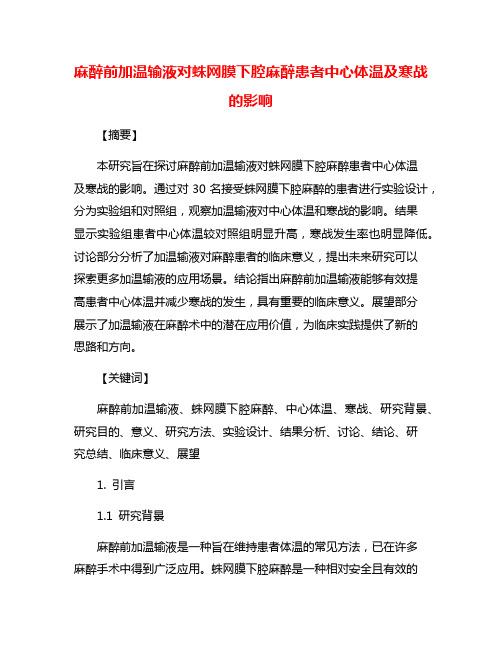 麻醉前加温输液对蛛网膜下腔麻醉患者中心体温及寒战的影响

【摘要】

本研究旨在探讨麻醉前加温输液对蛛网膜下腔麻醉患者中心体温及寒战的影响。通过对 30 名接受蛛网膜下腔麻醉的患者进行实验设计，分为实验组和对照组，观察加温输液对中心体温和寒战的影响。结果显示实验组患者中心体温较对照组明显升高，寒战发生率也明显降低。讨论部分分析了加温输液对麻醉患者的临床意义，提出未来研究可以探索更多加温输液的应用场景。结论指出麻醉前加温输液能够有效提高患者中心体温并减少寒战的发生，具有重要的临床意义。展望部分展示了加温输液在麻醉术中的潜在应用价值，为临床实践提供了新的思路和方向。

【关键词】

麻醉前加温输液、蛛网膜下腔麻醉、中心体温、寒战、研究背景、研究目的、意义、研究方法、实验设计、结果分析、讨论、结论、研究总结、临床意义、展望

1. 引言

1.1 研究背景

麻醉前加温输液是一种旨在维持患者体温的常见方法，已在许多麻醉手术中得到广泛应用。蛛网膜下腔麻醉是一种相对安全且有效的